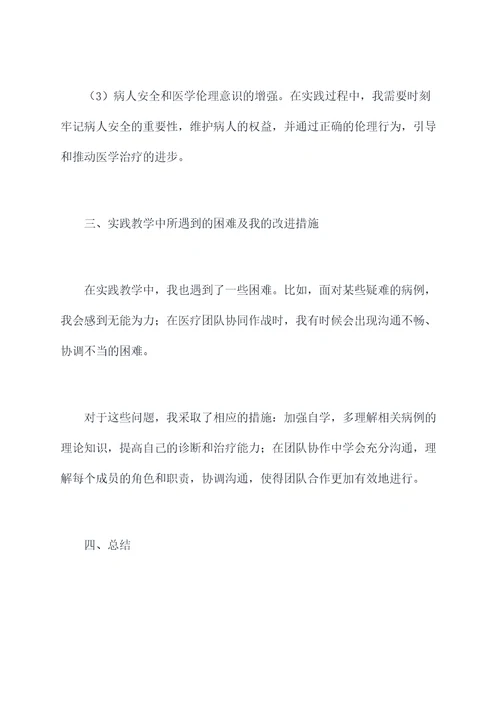 （3）病人安全和医学伦理意识的增强。在实践过程中，我需要时刻牢记病人安全的重要性，维护病人的权益，并通过正确的伦理行为，引导和推动医学治疗的进步。

三、实践教学中所遇到的困难及我的改进措施

在实践教学中，我也遇到了一些困难。比如，面对某些疑难的病例，我会感到无能为力；在医疗团队协同作战时，我有时候会出现沟通不畅、协调不当的困难。

对于这些问题，我采取了相应的措施：加强自学，多理解相关病例的理论知识，提高自己的诊断和治疗能力；在团队协作中学会充分沟通，理解每个成员的角色和职责，协调沟通，使得团队合作更加有效地进行。

四、总结